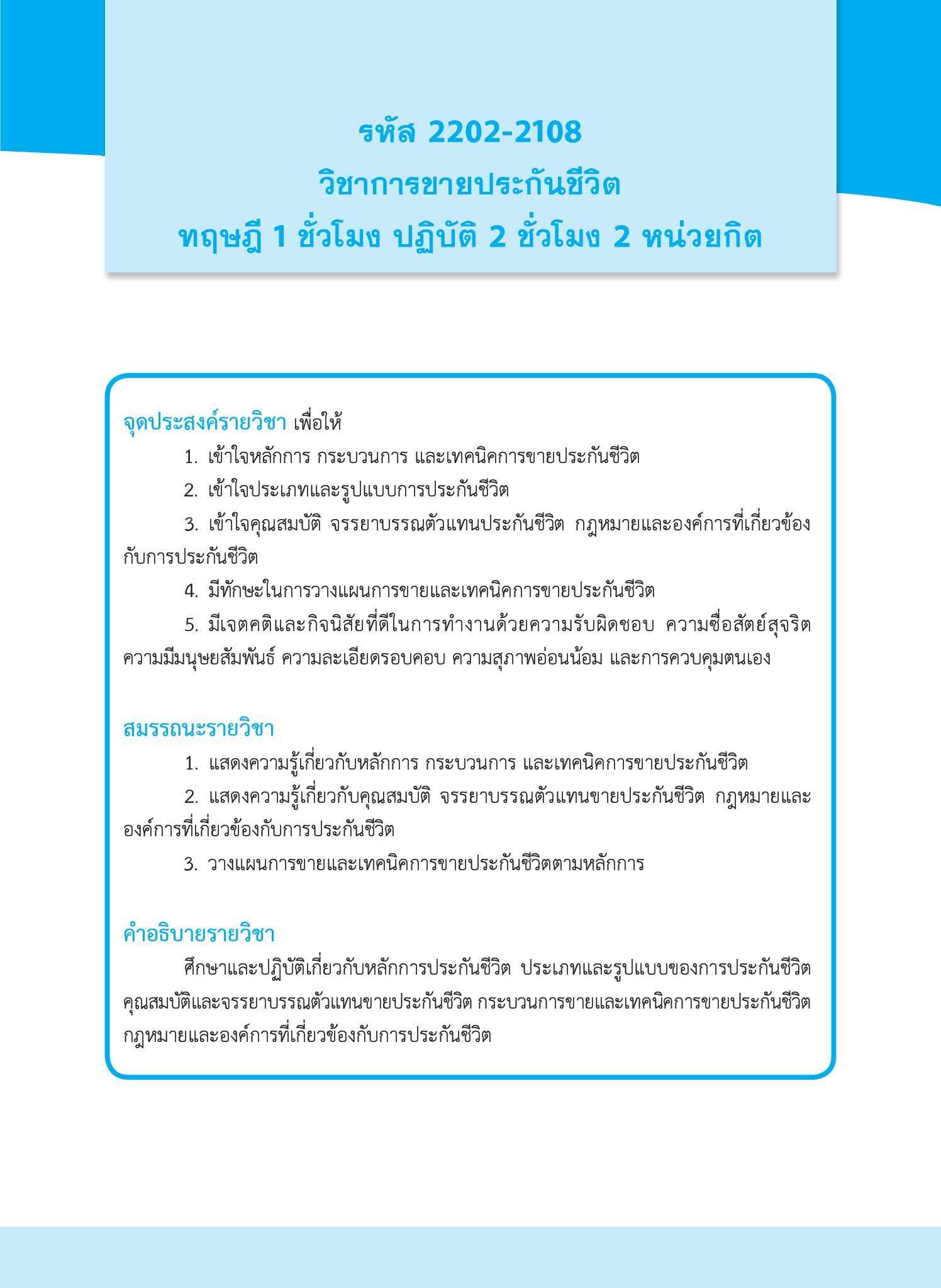 รหัส 2202-2108
วิชาการขายประกันชีวิต
ทฤษฎี 1 ชั่วโมง ปฏิบัติ 2 ชั่วโมง 2 หน่วยกิต

จุดประสงค์รายวิชา เพื่อให้

1. เข้าใจหลักการ กระบวนการ และเทคนิคการขายประกันชีวิต

2. เข้าใจประเภทและรูปแบบการประกันชีวิต

3. เข้าใจคุณสมบัติ จรรยาบรรณตัวแทนประกันชีวิต กฎหมายและองค์การที่เกี่ยวข้องกับการประกันชีวิต

4. มีทักษะในการวางแผนการขายและเทคนิคการขายประกันชีวิต

5. มีเจตคติและกิจนิสัยที่ดีในการทำงานด้วยความรับผิดชอบ ความซื่อสัตย์สุจริต ความมีมนุษยสัมพันธ์ ความละเอียดรอบคอบ ความสุภาพอ่อนน้อม และการควบคุมตนเอง

สมรรถนะรายวิชา

1. แสดงความรู้เกี่ยวกับหลักการ กระบวนการ และเทคนิคการขายประกันชีวิต

2. แสดงความรู้เกี่ยวกับคุณสมบัติ จรรยาบรรณตัวแทนขายประกันชีวิต กฎหมายและองค์การที่เกี่ยวข้องกับการประกันชีวิต

3. วางแผนการขายและเทคนิคการขายประกันชีวิตตามหลักการ

คำอธิบายรายวิชา

ศึกษาและปฏิบัติเกี่ยวกับหลักการประกันชีวิต ประเภทและรูปแบบของการประกันชีวิต คุณสมบัติและจรรยาบรรณตัวแทนขายประกันชีวิต กระบวนการขายและเทคนิคการขายประกันชีวิต กฎหมายและองค์การที่เกี่ยวข้องกับการประกันชีวิต